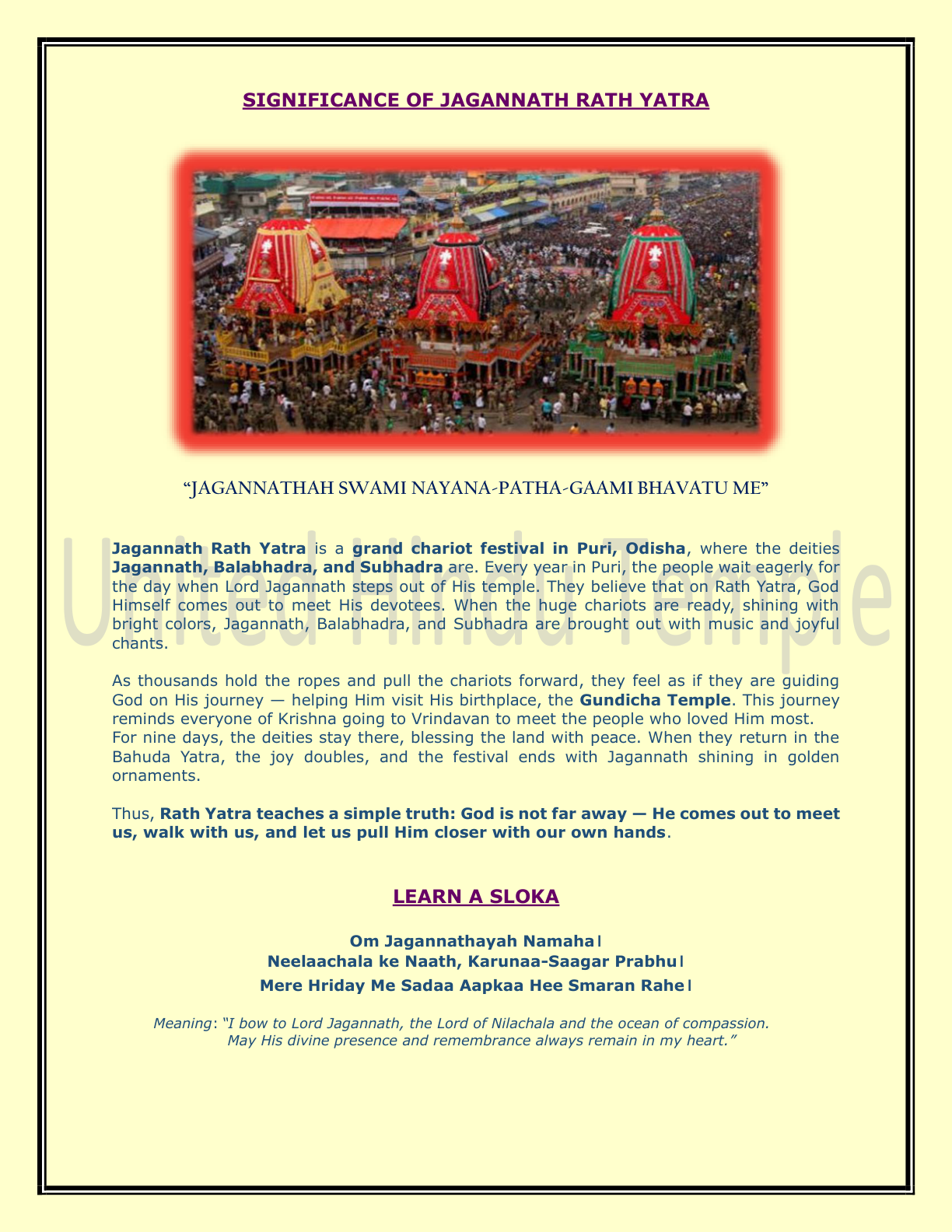 SIGNIFICANCE OF JAGANNATH RATH YATRA

"JAGANNATHAH SWAMI NAYANA-PATHA-GAAMI BHAVATU ME"

United Hindu Temple

Jagannath Rath Yatra is a grand chariot festival in Puri, Odisha, where the deities Jagannath, Balabhadra, and Subhadra are. Every year in Puri, the people wait eagerly for the day when Lord Jagannath steps out of His temple. They believe that on Rath Yatra, God Himself comes out to meet His devotees. When the huge chariots are ready, shining with bright colors, Jagannath, Balabhadra, and Subhadra are brought out with music and joyful chants.

As thousands hold the ropes and pull the chariots forward, they feel as if they are guiding God on His journey — helping Him visit His birthplace, the Gundicha Temple. This journey reminds everyone of Krishna going to Vrindavan to meet the people who loved Him most. For nine days, the deities stay there, blessing the land with peace. When they return in the Bahuda Yatra, the joy doubles, and the festival ends with Jagannath shining in golden ornaments.

Thus, Rath Yatra teaches a simple truth: God is not far away — He comes out to meet us, walk with us, and let us pull Him closer with our own hands.

LEARN A SLOKA

Om Jagannathayah Namaha।
Neelaachala ke Naath, Karunaa-Saagar Prabhu।
Mere Hriday Me Sadaa Aapkaa Hee Smaran Rahe।

Meaning: "I bow to Lord Jagannath, the Lord of Nilachala and the ocean of compassion. May His divine presence and remembrance always remain in my heart."